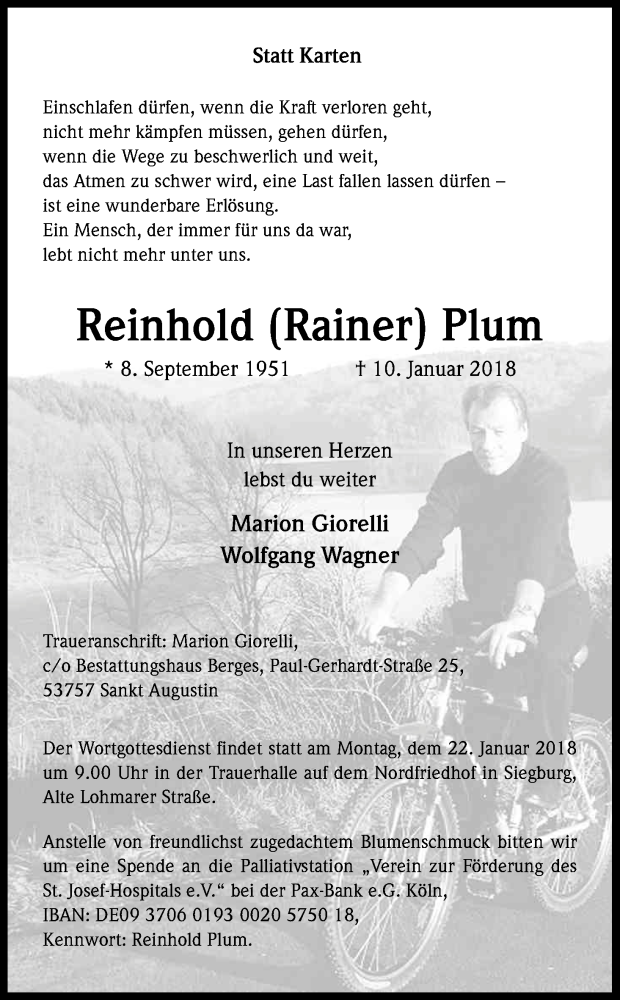 Statt Karten

Einschlafen dürfen, wenn die Kraft verloren geht,
nicht mehr kämpfen müssen, gehen dürfen,
wenn die Wege zu beschwerlich und weit,
das Atmen zu schwer wird, eine Last fallen lassen dürfen –
ist eine wunderbare Erlösung.
Ein Mensch, der immer für uns da war,
lebt nicht mehr unter uns.

Reinhold (Rainer) Plum

* 8. September 1951 † 10. Januar 2018

In unseren Herzen
lebst du weiter

Marion Giorelli
Wolfgang Wagner

Traueranschrift: Marion Giorelli,
c/o Bestattungshaus Berges, Paul-Gerhardt-Straße 25,
53757 Sankt Augustin

Der Wortgottesdienst findet statt am Montag, dem 22. Januar 2018 um 9.00 Uhr in der Trauerhalle auf dem Nordfriedhof in Siegburg, Alte Lohmarer Straße.

Anstelle von freundlichst zugedachtem Blumenschmuck bitten wir um eine Spende an die Palliativstation „Verein zur Förderung des St. Josef-Hospitals e.V.“ bei der Pax-Bank e.G. Köln,
IBAN: DE09 3706 0193 0020 5750 18,
Kennwort: Reinhold Plum.